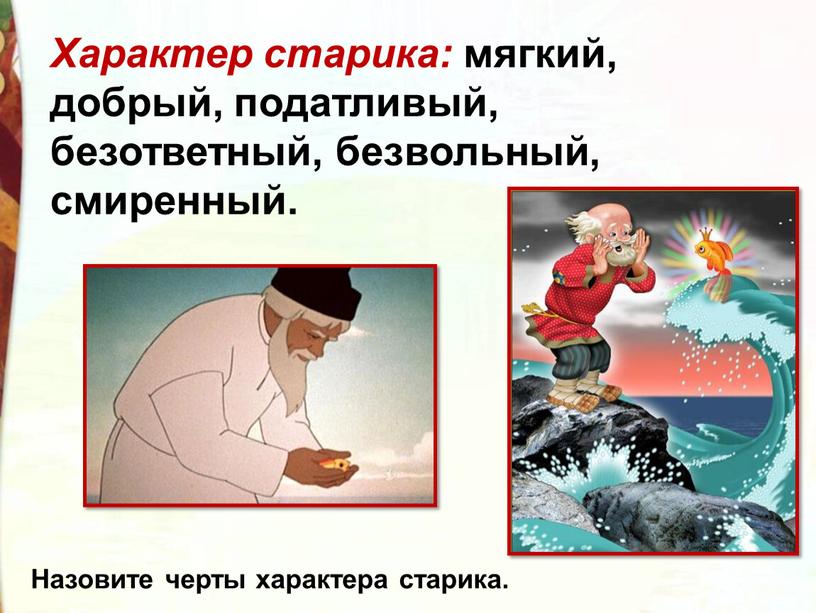 Характер старика: мягкий, добрый, податливый, безответный, безвольный, смиренный.

Назовите черты характера старика.